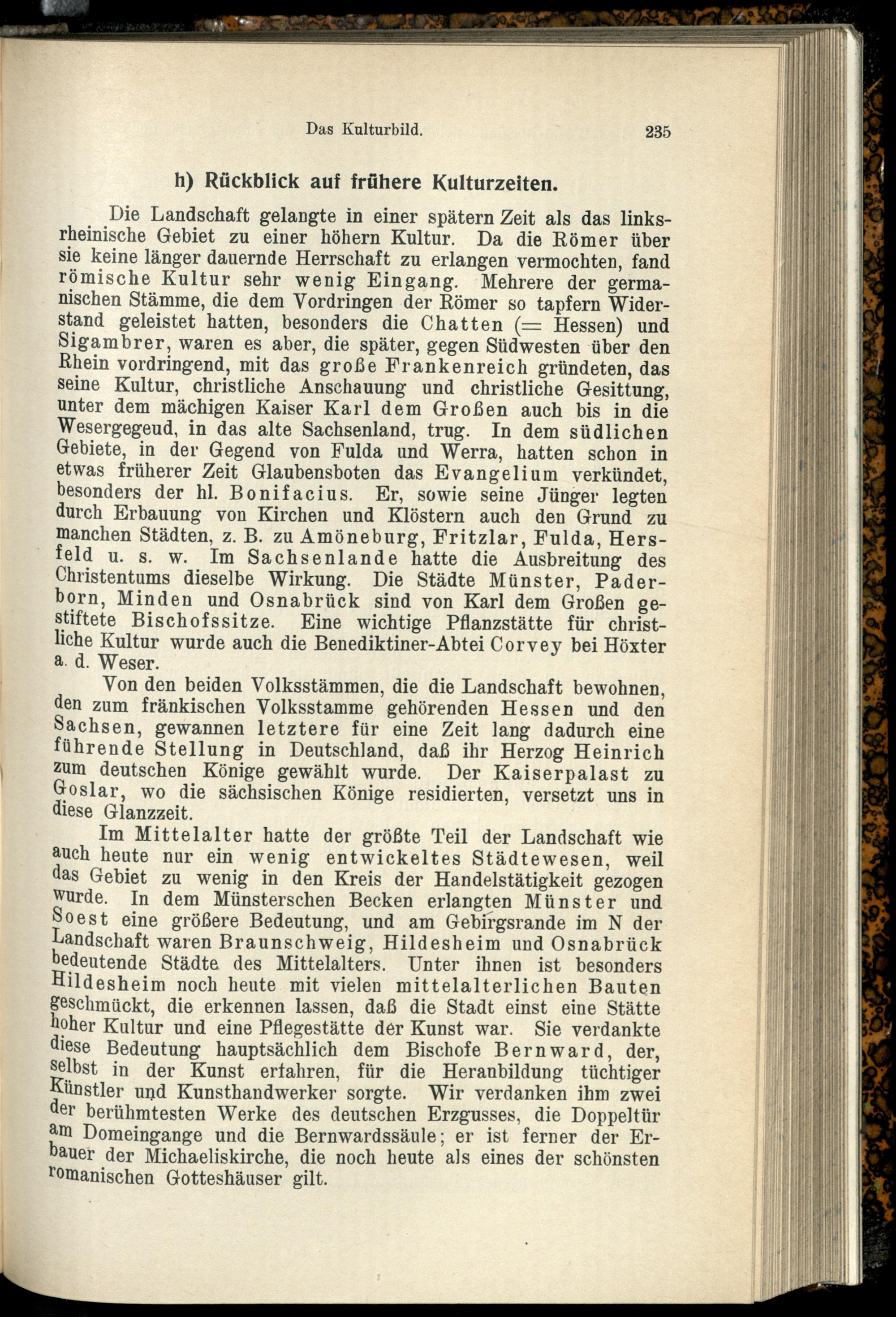 Das Kulturbild. 235

h) Rückblick auf frühere Kulturzeiten.

Die Landschaft gelangte in einer spätern Zeit als das linksrheinische Gebiet zu einer höhern Kultur. Da die Römer über sie keine länger dauernde Herrschaft zu erlangen vermochten, fand römische Kultur sehr wenig Eingang. Mehrere der germanischen Stämme, die dem Vordringen der Römer so tapfern Widerstand geleistet hatten, besonders die Chatten (= Hessen) und Sigambrer, waren es aber, die später, gegen Südwesten über den Rhein vordringend, mit das große Frankenreich gründeten, das seine Kultur, christliche Anschauung und christliche Gesittung, unter dem mächigen Kaiser Karl dem Großen auch bis in die Wesergegeud, in das alte Sachsenland, trug. In dem südlichen Gebiete, in der Gegend von Fulda und Werra, hatten schon in etwas früherer Zeit Glaubensboten das Evangelium verkündet, besonders der hl. Bonifacius. Er, sowie seine Jünger legten durch Erbauung von Kirchen und Klöstern auch den Grund zu manchen Städten, z. B. zu Amöneburg, Fritzlar, Fulda, Hersfeld u. s. w. Im Sachsenlande hatte die Ausbreitung des Christentums dieselbe Wirkung. Die Städte Münster, Paderborn, Minden und Osnabrück sind von Karl dem Großen gestiftete Bischofssitze. Eine wichtige Pflanzstätte für christliche Kultur wurde auch die Benediktiner-Abtei Corvey bei Höxter a. d. Weser.

Von den beiden Volksstämmen, die die Landschaft bewohnen, den zum fränkischen Volksstamme gehörenden Hessen und den Sachsen, gewannen letztere für eine Zeit lang dadurch eine führende Stellung in Deutschland, daß ihr Herzog Heinrich zum deutschen Könige gewählt wurde. Der Kaiserpalast zu Goslar, wo die sächsischen Könige residierten, versetzt uns in diese Glanzzeit.

Im Mittelalter hatte der größte Teil der Landschaft wie auch heute nur ein wenig entwickeltes Städtewesen, weil das Gebiet zu wenig in den Kreis der Handelstätigkeit gezogen wurde. In dem Münsterschen Becken erlangten Münster und Soest eine größere Bedeutung, und am Gebirgsrande im N der Landschaft waren Braunschweig, Hildesheim und Osnabrück bedeutende Städte des Mittelalters. Unter ihnen ist besonders Hildesheim noch heute mit vielen mittelalterlichen Bauten geschmückt, die erkennen lassen, daß die Stadt einst eine Stätte hoher Kultur und eine Pflegestätte der Kunst war. Sie verdankte diese Bedeutung hauptsächlich dem Bischofe Bernward, der, selbst in der Kunst erfahren, für die Heranbildung tüchtiger Künstler und Kunsthandwerker sorgte. Wir verdanken ihm zwei der berühmtesten Werke des deutschen Erzgusses, die Doppeltür am Domeingange und die Bernwardssäule; er ist ferner der Erbauer der Michaeliskirche, die noch heute als eines der schönsten romanischen Gotteshäuser gilt.